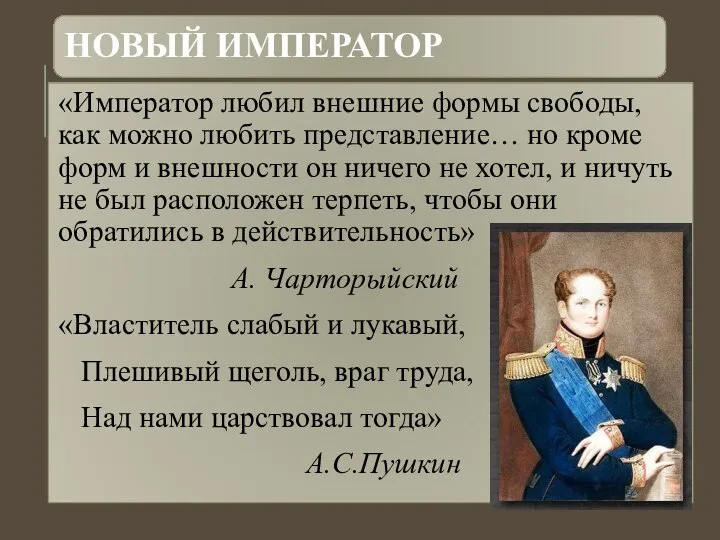 НОВЫЙ ИМПЕРАТОР

«Император любил внешние формы свободы, как можно любить представление… но кроме форм и внешности он ничего не хотел, и ничуть не был расположен терпеть, чтобы они обратились в действительность»

А. Чарторыйский

«Властитель слабый и лукавый,

Плешивый щеголь, враг труда,

Над нами царствовал тогда»

А.С.Пушкин